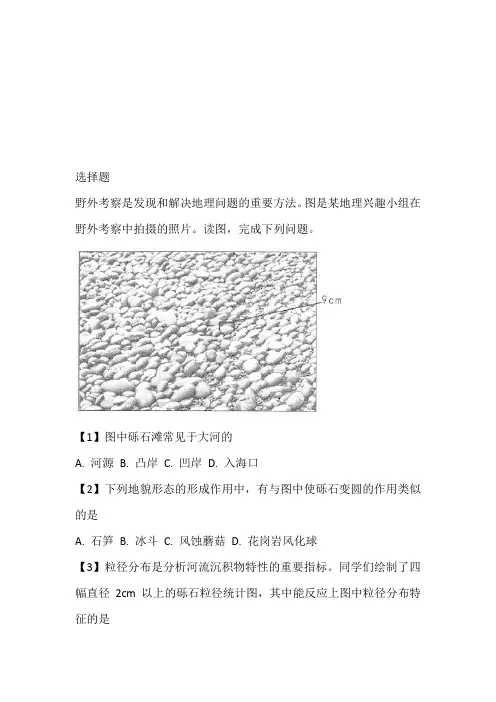 选择题

野外考察是发现和解决地理问题的重要方法。图是某地理兴趣小组在野外考察中拍摄的照片。读图，完成下列问题。

9cm

【1】图中砾石滩常见于大河的

A. 河源 B. 凸岸 C. 凹岸 D. 入海口

【2】下列地貌形态的形成作用中，有与图中使砾石变圆的作用类似的是

A. 石笋 B. 冰斗 C. 风蚀蘑菇 D. 花岗岩风化球

【3】粒径分布是分析河流沉积物特性的重要指标。同学们绘制了四幅直径 2cm 以上的砾石粒径统计图，其中能反应上图中粒径分布特征的是